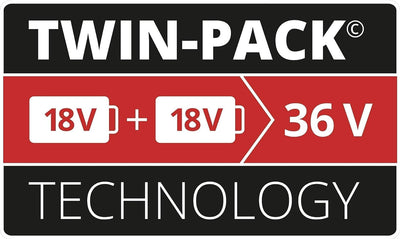 TWIN-PACK©

18V + 18V 36 V

TECHNOLOGY